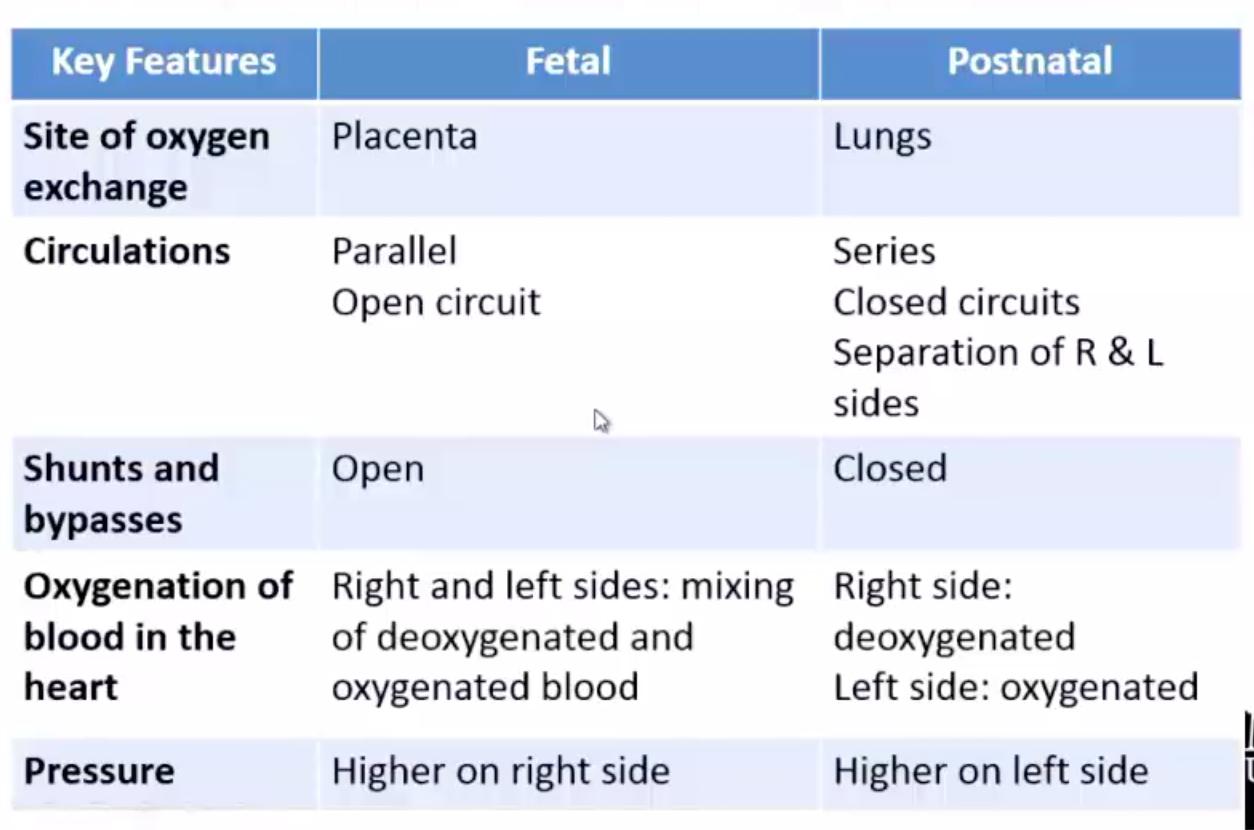 | Key Features | Fetal | Postnatal |
|---|---|---|
| Site of oxygen exchange | Placenta | Lungs |
| Circulations | Parallel Open circuit | Series Closed circuits Separation of R & L sides |
| Shunts and bypasses | Open | Closed |
| Oxygenation of blood in the heart | Right and left sides: mixing of deoxygenated and oxygenated blood | Right side: deoxygenated Left side: oxygenated |
| Pressure | Higher on right side | Higher on left side |